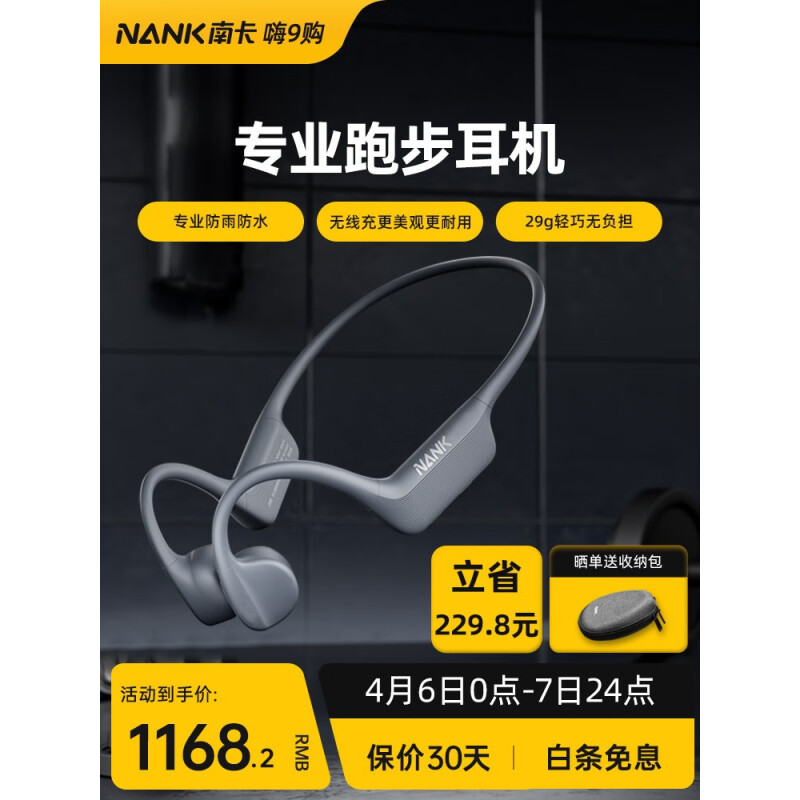 NANK南卡 嗨9购

专业跑步耳机

专业防雨防水

无线充更美观更耐用

29g轻巧无负担

NANK

立省
229.8元

晒单送收纳包

活动到手价:
1168.2 RMB

4月6日0点-7日24点

保价30天 | 白条免息